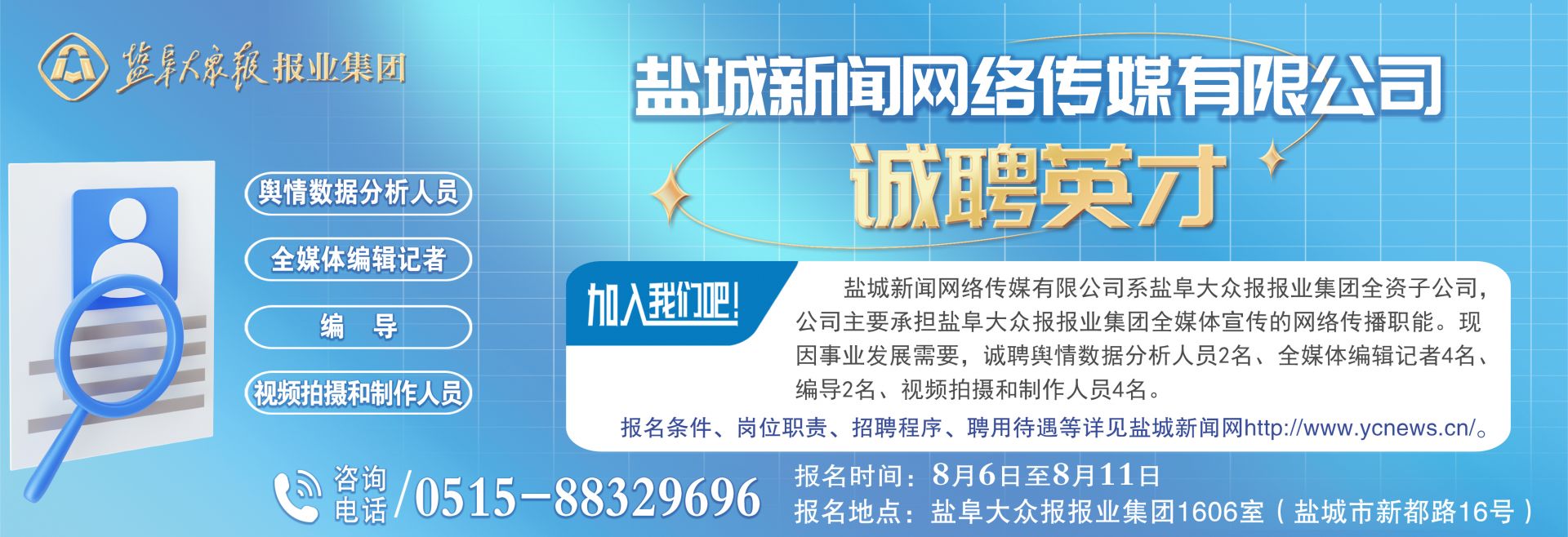 盐阜大众报 报业集团

盐城新闻网络传媒有限公司

诚聘英才

舆情数据分析人员

全媒体编辑记者

编　导

视频拍摄和制作人员

加入我们吧!

盐城新闻网络传媒有限公司系盐阜大众报报业集团全资子公司，公司主要承担盐阜大众报报业集团全媒体宣传的网络传播职能。现因事业发展需要，诚聘舆情数据分析人员2名、全媒体编辑记者4名、编导2名、视频拍摄和制作人员4名。

报名条件、岗位职责、招聘程序、聘用待遇等详见盐城新闻网http://www.ycnews.cn/。

咨询电话 /0515-88329696

报名时间：8月6日至8月11日

报名地点：盐阜大众报报业集团1606室（盐城市新都路16号）